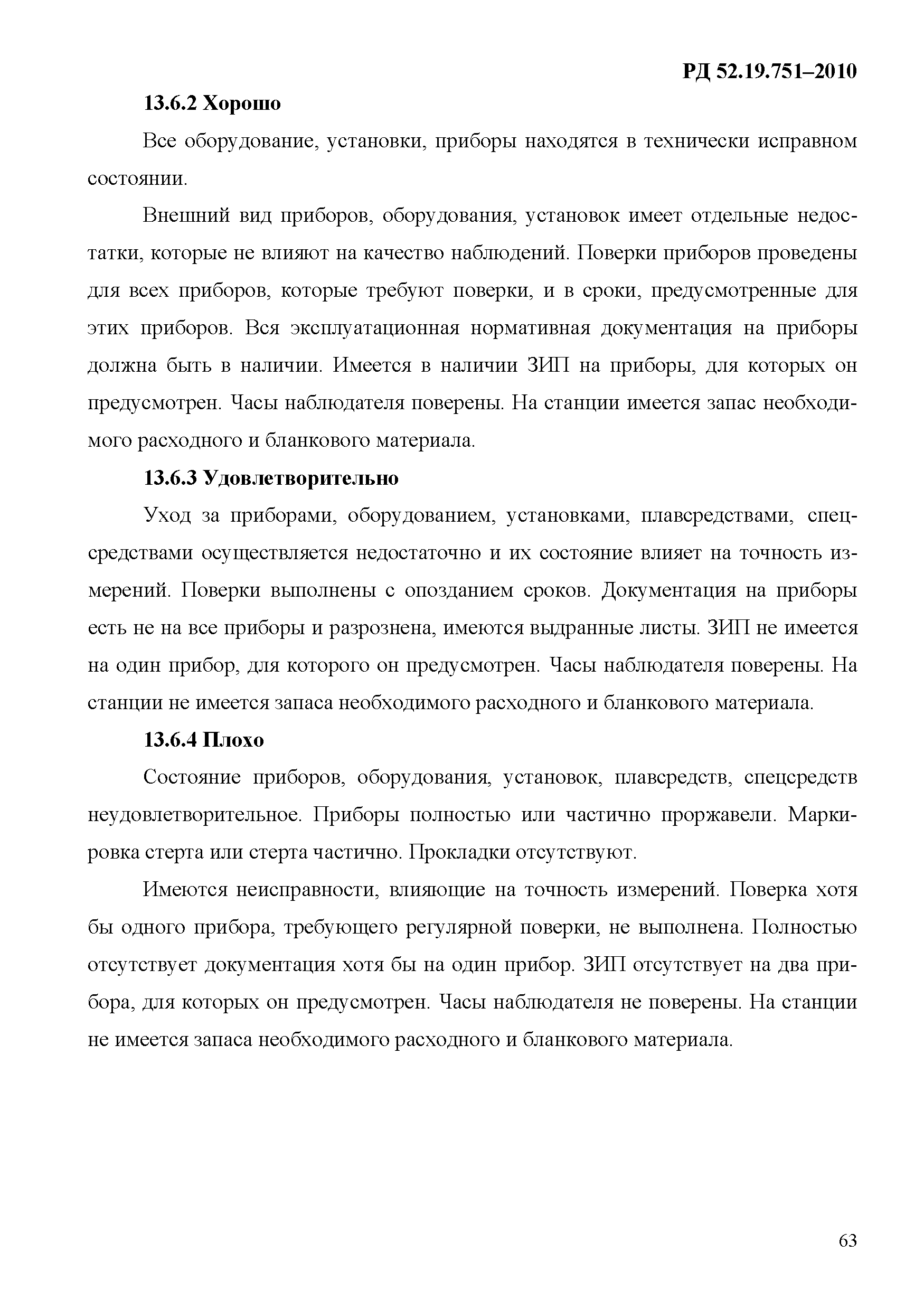 РД 52.19.751–2010

13.6.2 Хорошо

Все оборудование, установки, приборы находятся в технически исправном состоянии.

Внешний вид приборов, оборудования, установок имеет отдельные недостатки, которые не влияют на качество наблюдений. Поверки приборов проведены для всех приборов, которые требуют поверки, и в сроки, предусмотренные для этих приборов. Вся эксплуатационная нормативная документация на приборы должна быть в наличии. Имеется в наличии ЗИП на приборы, для которых он предусмотрен. Часы наблюдателя поверены. На станции имеется запас необходимого расходного и бланкового материала.

13.6.3 Удовлетворительно

Уход за приборами, оборудованием, установками, плавсредствами, спецсредствами осуществляется недостаточно и их состояние влияет на точность измерений. Поверки выполнены с опозданием сроков. Документация на приборы есть не на все приборы и разрознена, имеются выдранные листы. ЗИП не имеется на один прибор, для которого он предусмотрен. Часы наблюдателя поверены. На станции не имеется запаса необходимого расходного и бланкового материала.

13.6.4 Плохо

Состояние приборов, оборудования, установок, плавсредств, спецсредств неудовлетворительное. Приборы полностью или частично проржавели. Маркировка стерта или стерта частично. Прокладки отсутствуют.

Имеются неисправности, влияющие на точность измерений. Поверка хотя бы одного прибора, требующего регулярной поверки, не выполнена. Полностью отсутствует документация хотя бы на один прибор. ЗИП отсутствует на два прибора, для которых он предусмотрен. Часы наблюдателя не поверены. На станции не имеется запаса необходимого расходного и бланкового материала.

63